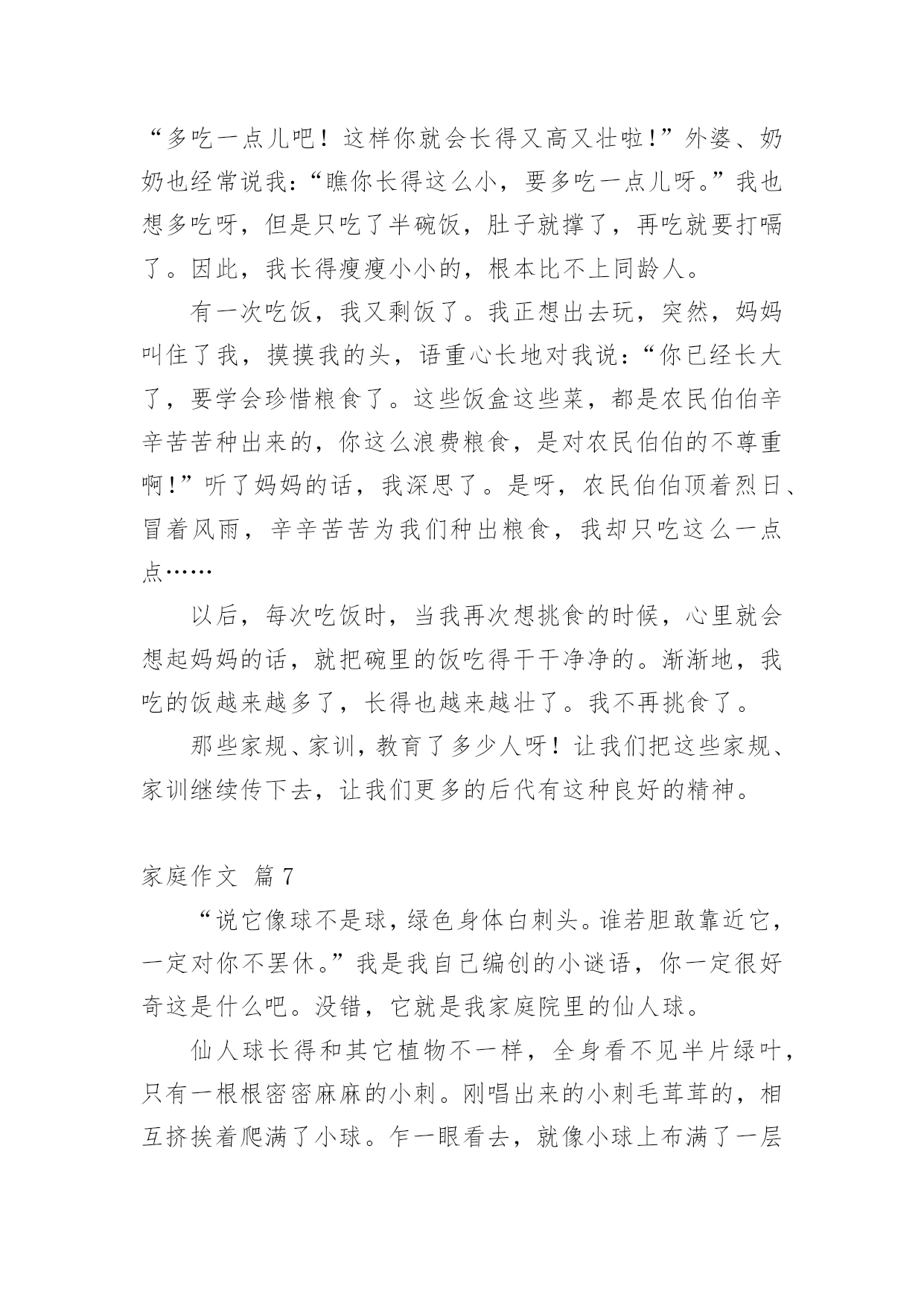 “多吃一点儿吧！这样你就会长得又高又壮啦！”外婆、奶奶也经常说我：“瞧你长得这么小，要多吃一点儿呀。”我也想多吃呀，但是只吃了半碗饭，肚子就撑了，再吃就要打嗝了。因此，我长得瘦瘦小小的，根本比不上同龄人。

有一次吃饭，我又剩饭了。我正想出去玩，突然，妈妈叫住了我，摸摸我的头，语重心长地对我说：“你已经长大了，要学会珍惜粮食了。这些饭盒这些菜，都是农民伯伯辛辛苦苦种出来的，你这么浪费粮食，是对农民伯伯的不尊重啊！”听了妈妈的话，我深思了。是呀，农民伯伯顶着烈日、冒着风雨，辛辛苦苦为我们种出粮食，我却只吃这么一点点……

以后，每次吃饭时，当我再次想挑食的时候，心里就会想起妈妈的话，就把碗里的饭吃得干干净净的。渐渐地，我吃的饭越来越多了，长得也越来越壮了。我不再挑食了。

那些家规、家训，教育了多少人呀！让我们把这些家规、家训继续传下去，让我们更多的后代有这种良好的精神。

家庭作文 篇7

“说它像球不是球，绿色身体白刺头。谁若胆敢靠近它，一定对你不罢休。”我是我自己编创的小谜语，你一定很好奇这是什么吧。没错，它就是我家庭院里的仙人球。

仙人球长得和其它植物不一样，全身看不见半片绿叶，只有一根根密密麻麻的小刺。刚唱出来的小刺毛茸茸的，相互挤挨着爬满了小球。乍一眼看去，就像小球上布满了一层